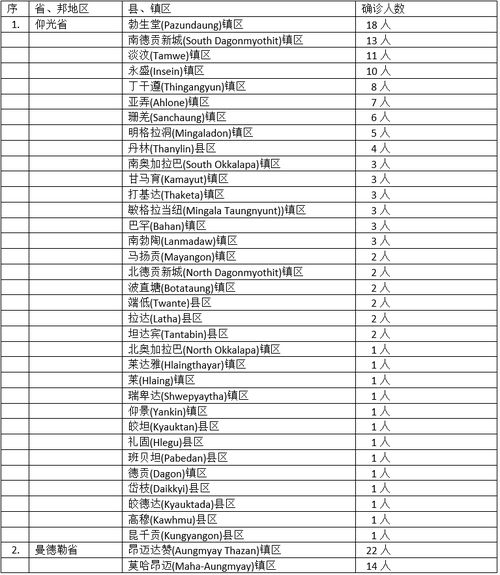 | 序 | 省、邦地区 | 县、镇区 | 确诊人数 |
|---|---|---|---|
| 1. | 仰光省 | 勃生堂(Pazundaung)镇区 | 18 人 |
| | | 南德贡新城(South Dagonmyothit)镇区 | 13 人 |
| | | 淡汶(Tamwe)镇区 | 11 人 |
| | | 永盛(Insein)镇区 | 10 人 |
| | | 丁干遵(Thingangyun)镇区 | 8 人 |
| | | 亚弄(Ahlone)镇区 | 7 人 |
| | | 珊羌(Sanchaung)镇区 | 6 人 |
| | | 明格拉洞(Mingaladon)镇区 | 5 人 |
| | | 丹林(Thanylin)县区 | 4 人 |
| | | 南奥加拉巴(South Okkalapa)镇区 | 3 人 |
| | | 甘马育(Kamayut)镇区 | 3 人 |
| | | 打基达(Thaketa)镇区 | 3 人 |
| | | 敏格拉当纽(Mingala Taungnyunt))镇区 | 3 人 |
| | | 巴罕(Bahan)镇区 | 3 人 |
| | | 南勃陶(Lanmadaw)镇区 | 3 人 |
| | | 马扬贡(Mayangon)镇区 | 2 人 |
| | | 北德贡新城(North Dagonmyothit)镇区 | 2 人 |
| | | 波直塘(Botataung)镇区 | 2 人 |
| | | 端低(Twante)县区 | 2 人 |
| | | 拉达(Latha)县区 | 2 人 |
| | | 坦达宾(Tantabin)县区 | 2 人 |
| | | 北奥加拉巴(North Okkalapa)镇区 | 1 人 |
| | | 莱达雅(Hlaingthayar)镇区 | 1 人 |
| | | 莱(Hlaing)镇区 | 1 人 |
| | | 瑞卑达(Shwepyaytha)镇区 | 1 人 |
| | | 仰景(Yankin)镇区 | 1 人 |
| | | 皎坦(Kyauktan)县区 | 1 人 |
| | | 礼固(Hlegu)县区 | 1 人 |
| | | 班贝坦(Pabedan)县区 | 1 人 |
| | | 德贡(Dagon)镇区 | 1 人 |
| | | 岱枝(Daikkyi)县区 | 1 人 |
| | | 皎德达(Kyauktada)县区 | 1 人 |
| | | 高穆(Kawhmu)县区 | 1 人 |
| | | 昆千贡(Kungyangon)县区 | 1 人 |
| 2. | 曼德勒省 | 昂迈达赞(Aungmyay Thazan)镇区 | 22 人 |
| | | 莫哈昂迈(Maha-Aungmyay)镇区 | 14 人 |